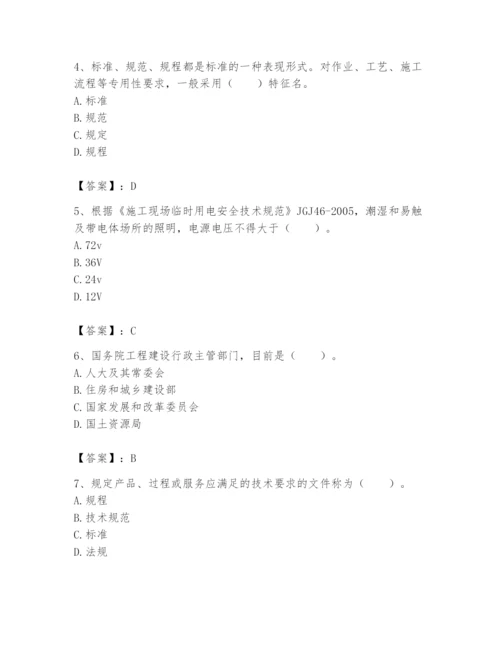 4、标准、规范、规程都是标准的一种表现形式。对作业、工艺、施工流程等专用性要求，一般采用（　　）特征名。
A. 标准
B. 规范
C. 规定
D. 规程

【答案】：D

5、根据《施工现场临时用电安全技术规范》JGJ46-2005，潮湿和易触及带电体场所的照明，电源电压不得大于（　　）。
A. 72v
B. 36V
C. 24v
D. 12V

【答案】：C

6、国务院工程建设行政主管部门，目前是（　　）。
A. 人大及其常委会
B. 住房和城乡建设部
C. 国家发展和改革委员会
D. 国土资源局

【答案】：B

7、规定产品、过程或服务应满足的技术要求的文件称为（　　）。
A. 规程
B. 技术规范
C. 标准
D. 法规